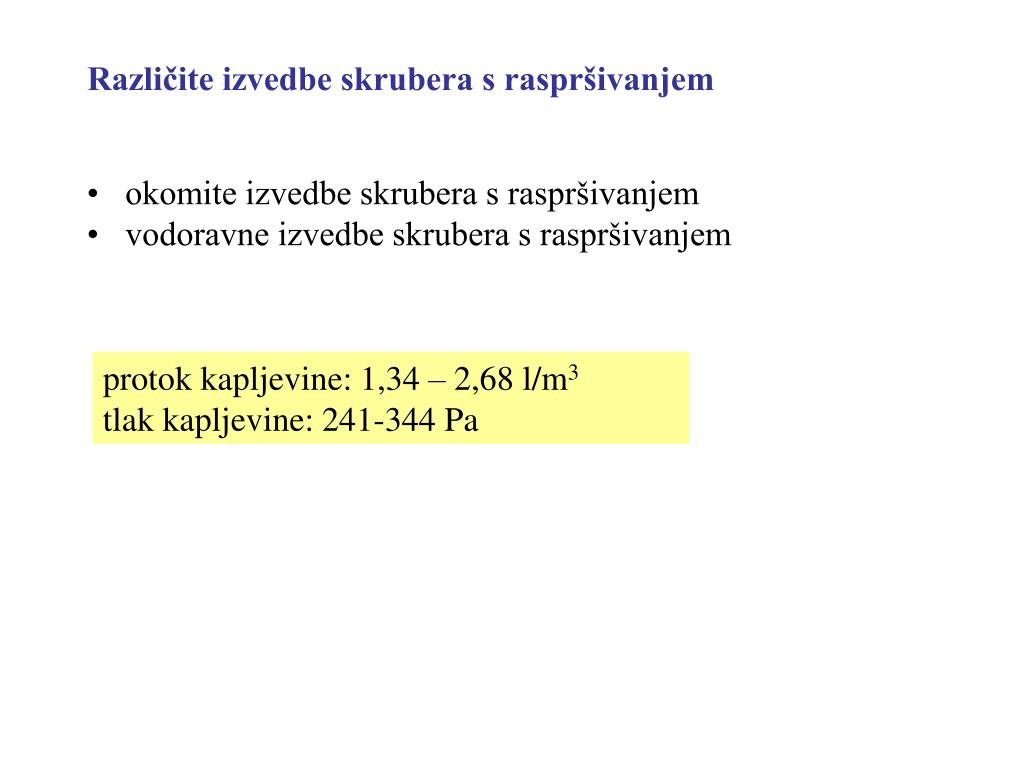 Različite izvedbe skrubera s raspršivanjem

• okomite izvedbe skrubera s raspršivanjem
• vodoravne izvedbe skrubera s raspršivanjem

protok kapljevine: 1,34 – 2,68 l/m$^3$
tlak kapljevine: 241-344 Pa